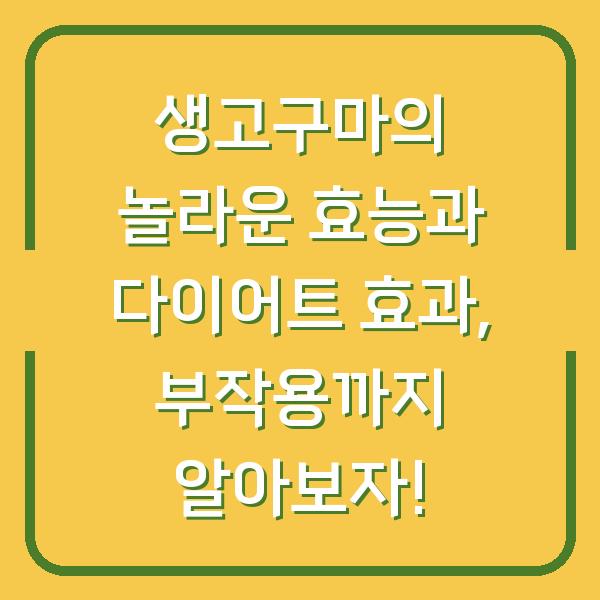 생고구마의
놀라운 효능과
다이어트 효과,
부작용까지
알아보자!